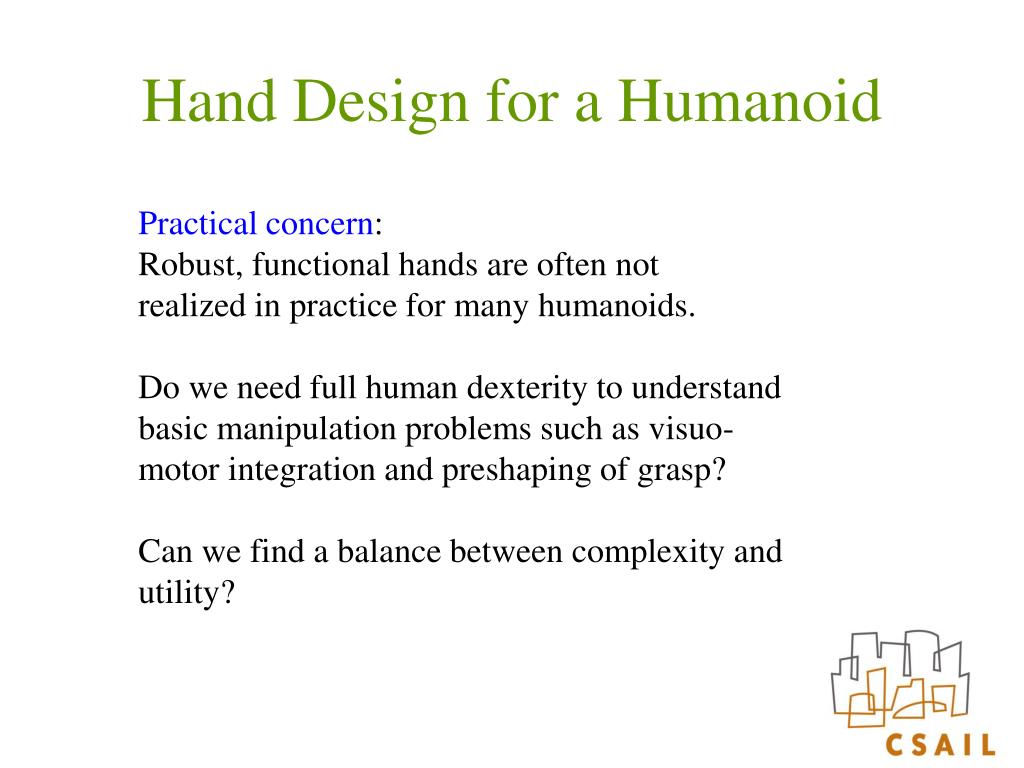 Hand Design for a Humanoid

Practical concern:
Robust, functional hands are often not realized in practice for many humanoids.

Do we need full human dexterity to understand basic manipulation problems such as visuo-motor integration and preshaping of grasp?

Can we find a balance between complexity and utility?

CSAIL